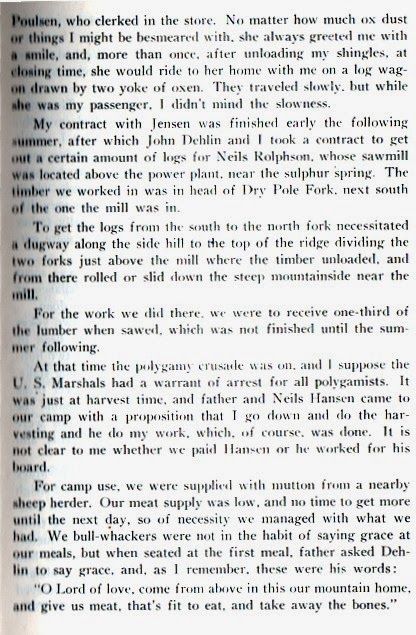 Poulsen, who clerked in the store. No matter how much ox dust or things I might be besmeared with, she always greeted me with a smile, and, more than once, after unloading my shingles, at closing time, she would ride to her home with me on a log wagon drawn by two yoke of oxen. They traveled slowly, but while she was my passenger, I didn't mind the slowness.

My contract with Jensen was finished early the following summer, after which John Dehlin and I took a contract to get out a certain amount of logs for Neils Rolphson, whose sawmill was located above the power plant, near the sulphur spring. The timber we worked in was in head of Dry Pole Fork, next south of the one the mill was in.

To get the logs from the south to the north fork necessitated a dugway along the side hill to the top of the ridge dividing the two forks just above the mill where the timber unloaded, and from there rolled or slid down the steep mountainside near the mill.

For the work we did there, we were to receive one-third of the lumber when sawed, which was not finished until the summer following.

At that time the polygamy crusade was on, and I suppose the U. S. Marshals had a warrant of arrest for all polygamists. It was just at harvest time, and father and Neils Hansen came to our camp with a proposition that I go down and do the harvesting and he do my work, which, of course, was done. It is not clear to me whether we paid Hansen or he worked for his board.

For camp use, we were supplied with mutton from a nearby sheep herder. Our meat supply was low, and no time to get more until the next day, so of necessity we managed with what we had. We bull-whackers were not in the habit of saying grace at our meals, but when seated at the first meal, father asked Dehlin to say grace, and, as I remember, these were his words:

"O Lord of love, come from above in this our mountain home, and give us meat, that's fit to eat, and take away the bones."